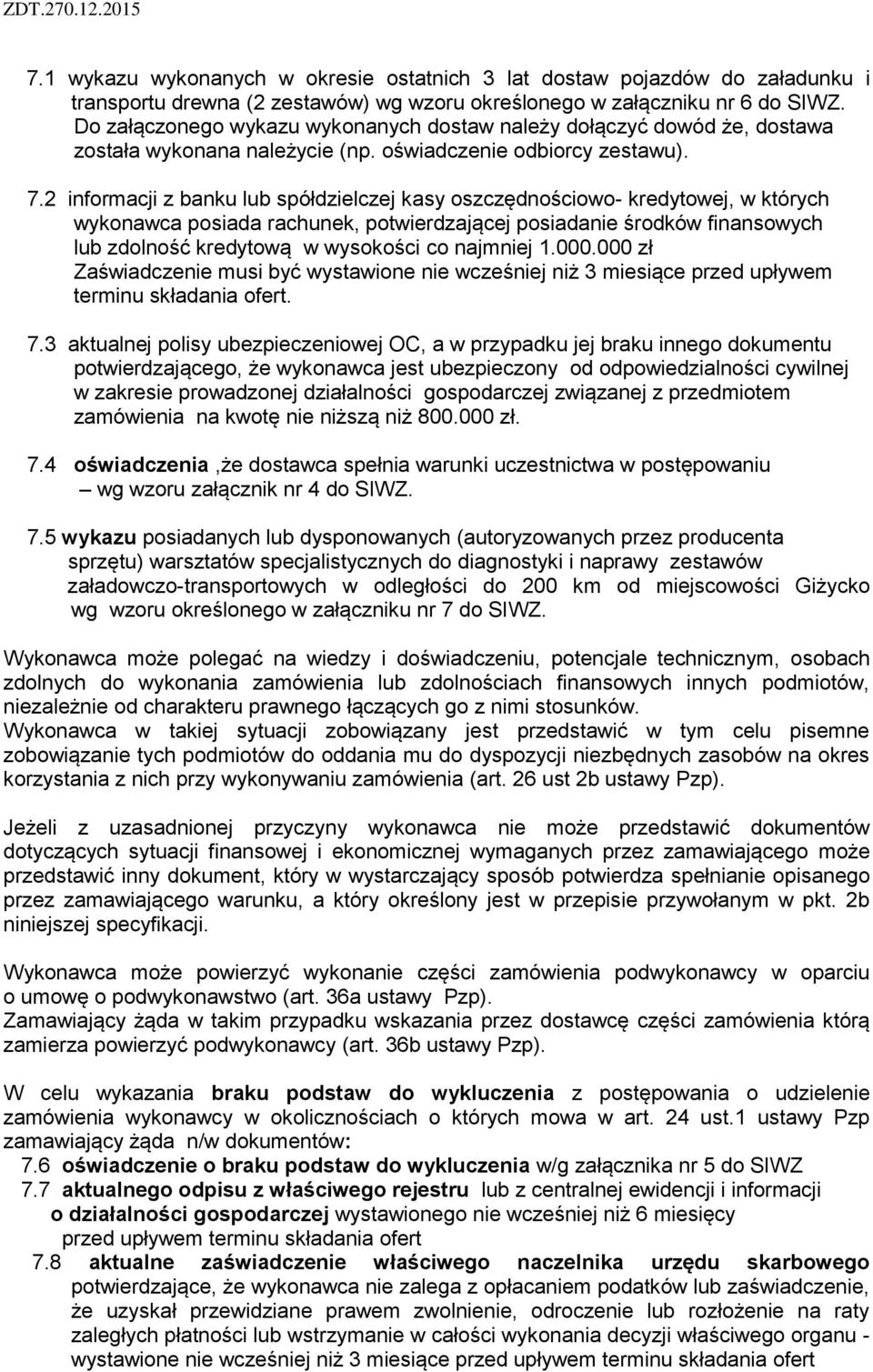 ZDT.270.12.2015

7.1 wykazu wykonanych w okresie ostatnich 3 lat dostaw pojazdów do załadunku i transportu drewna (2 zestawów) wg wzoru określonego w załączniku nr 6 do SIWZ. Do załączonego wykazu wykonanych dostaw należy dołączyć dowód że, dostawa została wykonana należycie (np. oświadczenie odbiorcy zestawu).

7.2 informacji z banku lub spółdzielczej kasy oszczędnościowo- kredytowej, w których wykonawca posiada rachunek, potwierdzającej posiadanie środków finansowych lub zdolność kredytową w wysokości co najmniej 1.000.000 zł Zaświadczenie musi być wystawione nie wcześniej niż 3 miesiące przed upływem terminu składania ofert.

7.3 aktualnej polisy ubezpieczeniowej OC, a w przypadku jej braku innego dokumentu potwierdzającego, że wykonawca jest ubezpieczony od odpowiedzialności cywilnej w zakresie prowadzonej działalności gospodarczej związanej z przedmiotem zamówienia na kwotę nie niższą niż 800.000 zł.

7.4 oświadczenia ,że dostawca spełnia warunki uczestnictwa w postępowaniu – wg wzoru załącznik nr 4 do SIWZ.

7.5 wykazu posiadanych lub dysponowanych (autoryzowanych przez producenta sprzętu) warsztatów specjalistycznych do diagnostyki i naprawy zestawów załadowczo-transportowych w odległości do 200 km od miejscowości Giżycko wg wzoru określonego w załączniku nr 7 do SIWZ.

Wykonawca może polegać na wiedzy i doświadczeniu, potencjale technicznym, osobach zdolnych do wykonania zamówienia lub zdolnościach finansowych innych podmiotów, niezależnie od charakteru prawnego łączących go z nimi stosunków.
Wykonawca w takiej sytuacji zobowiązany jest przedstawić w tym celu pisemne zobowiązanie tych podmiotów do oddania mu do dyspozycji niezbędnych zasobów na okres korzystania z nich przy wykonywaniu zamówienia (art. 26 ust 2b ustawy Pzp).

Jeżeli z uzasadnionej przyczyny wykonawca nie może przedstawić dokumentów dotyczących sytuacji finansowej i ekonomicznej wymaganych przez zamawiającego może przedstawić inny dokument, który w wystarczający sposób potwierdza spełnianie opisanego przez zamawiającego warunku, a który określony jest w przepisie przywołanym w pkt. 2b niniejszej specyfikacji.

Wykonawca może powierzyć wykonanie części zamówienia podwykonawcy w oparciu o umowę o podwykonawstwo (art. 36a ustawy Pzp).
Zamawiający żąda w takim przypadku wskazania przez dostawcę części zamówienia którą zamierza powierzyć podwykonawcy (art. 36b ustawy Pzp).

W celu wykazania braku podstaw do wykluczenia z postępowania o udzielenie zamówienia wykonawcy w okolicznościach o których mowa w art. 24 ust.1 ustawy Pzp zamawiający żąda n/w dokumentów:
7.6 oświadczenie o braku podstaw do wykluczenia w/g załącznika nr 5 do SIWZ
7.7 aktualnego odpisu z właściwego rejestru lub z centralnej ewidencji i informacji o działalności gospodarczej wystawionego nie wcześniej niż 6 miesięcy przed upływem terminu składania ofert
7.8 aktualne zaświadczenie właściwego naczelnika urzędu skarbowego potwierdzające, że wykonawca nie zalega z opłacaniem podatków lub zaświadczenie, że uzyskał przewidziane prawem zwolnienie, odroczenie lub rozłożenie na raty zaległych płatności lub wstrzymanie w całości wykonania decyzji właściwego organu - wystawione nie wcześniej niż 3 miesiące przed upływem terminu składania ofert